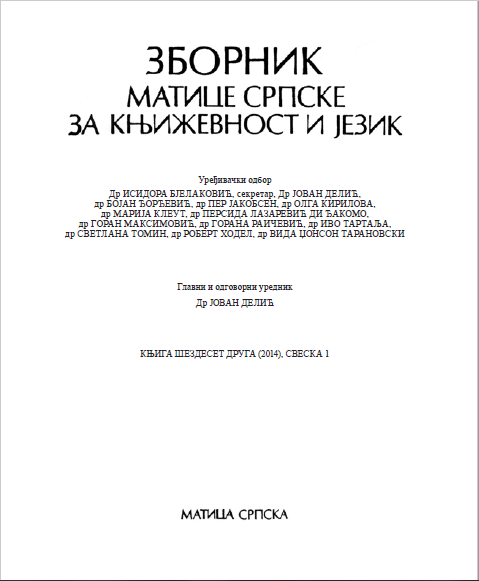 ЗБОРНИК
МАТИЦЕ СРПСКЕ
ЗА КЊИЖЕВНОСТ И ЈЕЗИК

Уређивачки одбор
Др ИСИДОРА БЈЕЛАКОВИЋ, секретар, Др ЈОВАН ДЕЛИЋ, др БОЈАН ЂОРЂЕВИЋ, др ПЕР ЈАКОБСЕН, др ОЛГА КИРИЛОВА, др МАРИЈА КЛЕУТ, др ПЕРСИДА ЛАЗАРЕВИЋ ДИ ЂАКОМО, др ГОРАН МАКСИМОВИЋ, др ГОРАНА РАИЧЕВИЋ, др ИВО ТАРТАЉА, др СВЕТЛАНА ТОМИН, др РОБЕРТ ХОДЕЛ, др ВИДА ЏОНСОН ТАРАНОВСКИ

Главни и одговорни уредник
Др ЈОВАН ДЕЛИЋ

КЊИГА ШЕЗДЕСЕТ ДРУГА (2014), СВЕСКА 1

МАТИЦА СРПСКА